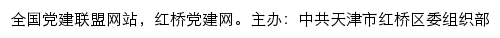 全国党建联盟网站，红桥党建网。主办：中共天津市红桥区委组织部